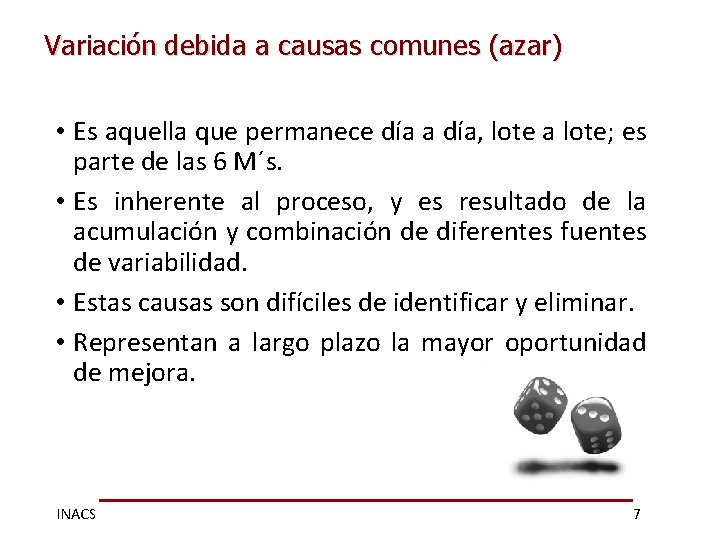 Variación debida a causas comunes (azar)

• Es aquella que permanece día a día, lote a lote; es parte de las 6 M´s.

• Es inherente al proceso, y es resultado de la acumulación y combinación de diferentes fuentes de variabilidad.

• Estas causas son difíciles de identificar y eliminar.

• Representan a largo plazo la mayor oportunidad de mejora.

INACS

7